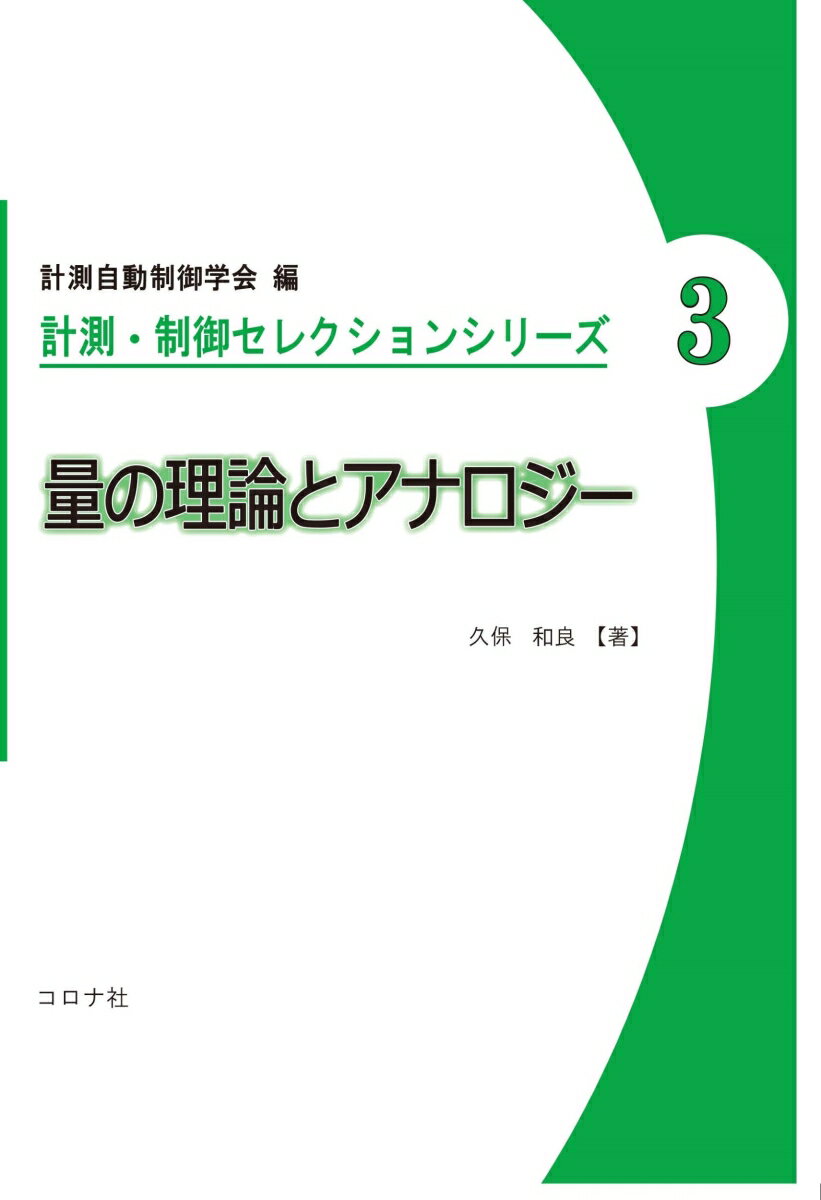 計測自動制御学会 編

計測・制御セレクションシリーズ

3

量の理論とアナロジー

久保　和良【著】

コロナ社